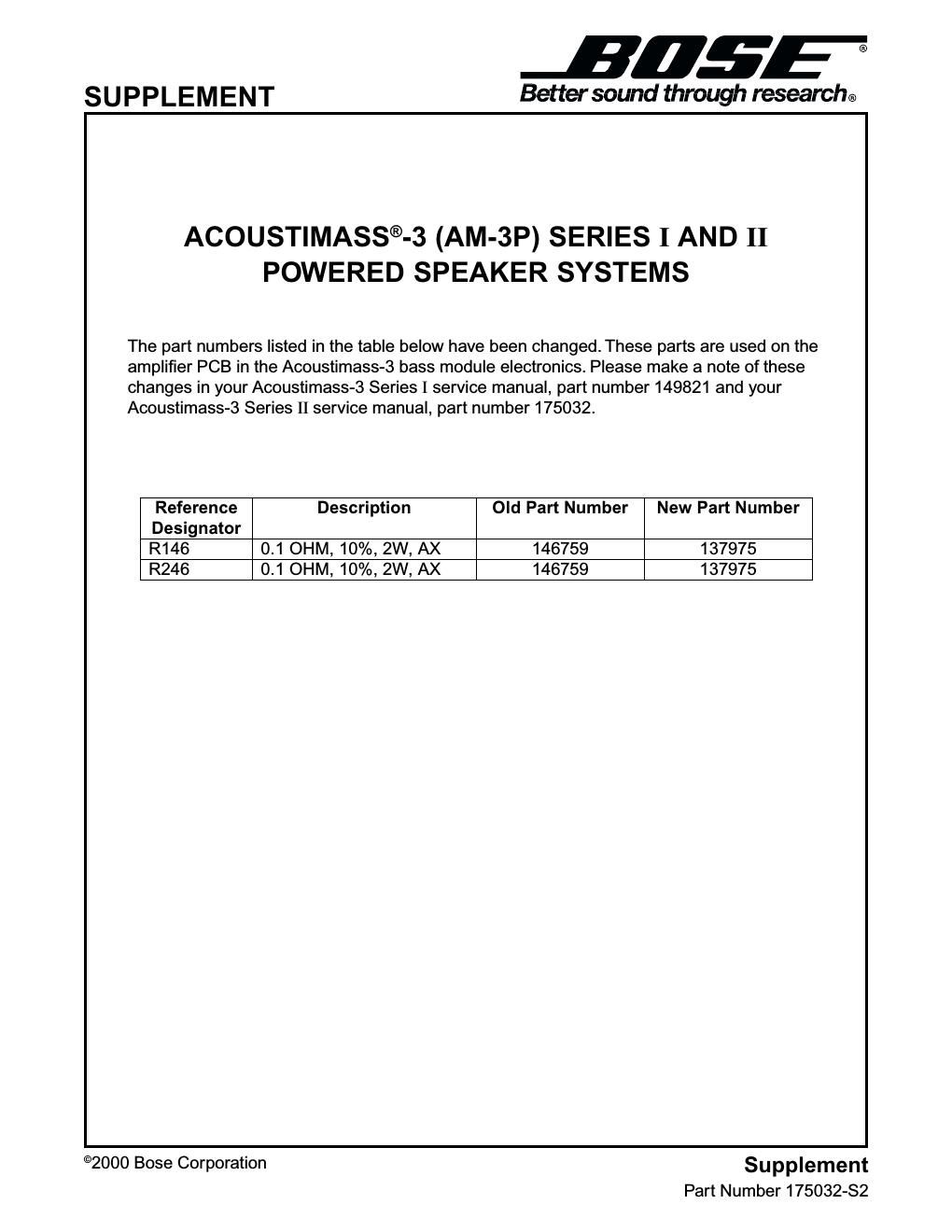 SUPPLEMENT

BOSE®
Better sound through research®

ACOUSTIMASS®-3 (AM-3P) SERIES I AND II
POWERED SPEAKER SYSTEMS

The part numbers listed in the table below have been changed. These parts are used on the amplifier PCB in the Acoustimass-3 bass module electronics. Please make a note of these changes in your Acoustimass-3 Series I service manual, part number 149821 and your Acoustimass-3 Series II service manual, part number 175032.

| Reference Designator | Description | Old Part Number | New Part Number |
|---|---|---|---|
| R146 | 0.1 OHM, 10%, 2W, AX | 146759 | 137975 |
| R246 | 0.1 OHM, 10%, 2W, AX | 146759 | 137975 |

©2000 Bose Corporation

Supplement
Part Number 175032-S2